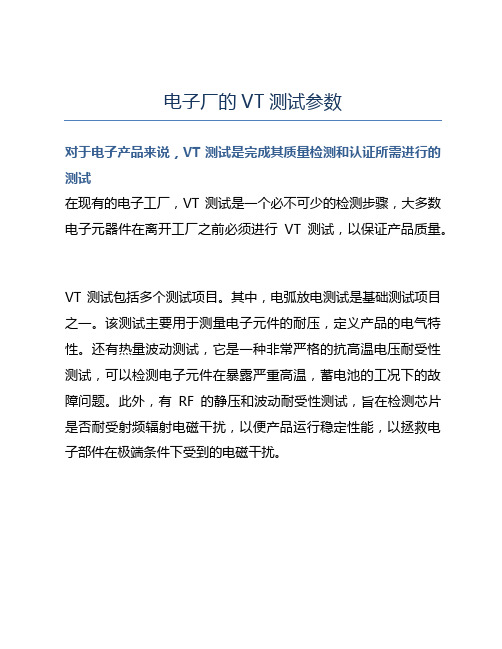 电子厂的 VT 测试参数

对于电子产品来说，VT 测试是完成其质量检测和认证所需进行的测试

在现有的电子工厂，VT 测试是一个必不可少的检测步骤，大多数电子元器件在离开工厂之前必须进行 VT 测试，以保证产品质量。

VT 测试包括多个测试项目。其中，电弧放电测试是基础测试项目之一。该测试主要用于测量电子元件的耐压，定义产品的电气特性。还有热量波动测试，它是一种非常严格的抗高温电压耐受性测试，可以检测电子元件在暴露严重高温，蓄电池的工况下的故障问题。此外，有 RF 的静压和波动耐受性测试，旨在检测芯片是否耐受射频辐射电磁干扰，以便产品运行稳定性能，以拯救电子部件在极端条件下受到的电磁干扰。